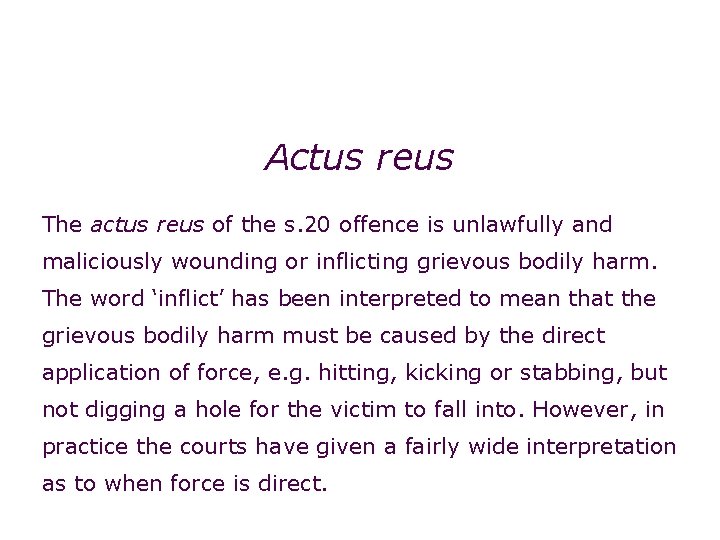 Actus reus

The actus reus of the s.20 offence is unlawfully and maliciously wounding or inflicting grievous bodily harm. The word 'inflict' has been interpreted to mean that the grievous bodily harm must be caused by the direct application of force, e.g. hitting, kicking or stabbing, but not digging a hole for the victim to fall into. However, in practice the courts have given a fairly wide interpretation as to when force is direct.